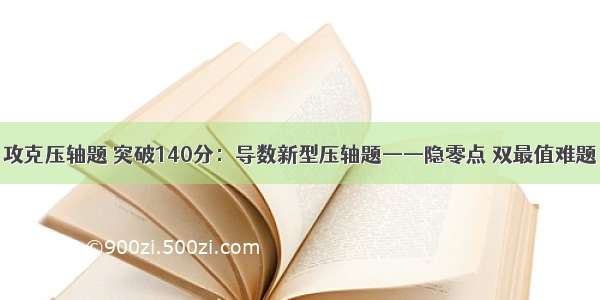 攻克压轴题 突破140分：导数新型压轴题——隐零点 双最值难题

©900zi.500zi.com